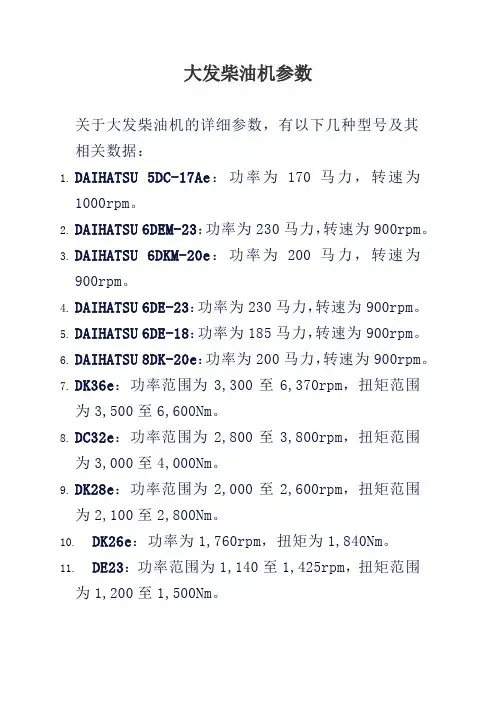 大发柴油机参数

关于大发柴油机的详细参数，有以下几种型号及其相关数据：

1. DAIHATSU 5DC-17Ae：功率为 170 马力，转速为 1000rpm。
2. DAIHATSU 6DEM-23：功率为 230 马力，转速为 900rpm。
3. DAIHATSU 6DKM-20e：功率为 200 马力，转速为 900rpm。
4. DAIHATSU 6DE-23：功率为 230 马力，转速为 900rpm。
5. DAIHATSU 6DE-18：功率为 185 马力，转速为 900rpm。
6. DAIHATSU 8DK-20e：功率为 200 马力，转速为 900rpm。
7. DK36e：功率范围为 3,300 至 6,370rpm，扭矩范围为 3,500 至 6,600Nm。
8. DC32e：功率范围为 2,800 至 3,800rpm，扭矩范围为 3,000 至 4,000Nm。
9. DK28e：功率范围为 2,000 至 2,600rpm，扭矩范围为 2,100 至 2,800Nm。
10. DK26e：功率为 1,760rpm，扭矩为 1,840Nm。
11. DE23：功率范围为 1,140 至 1,425rpm，扭矩范围为 1,200 至 1,500Nm。